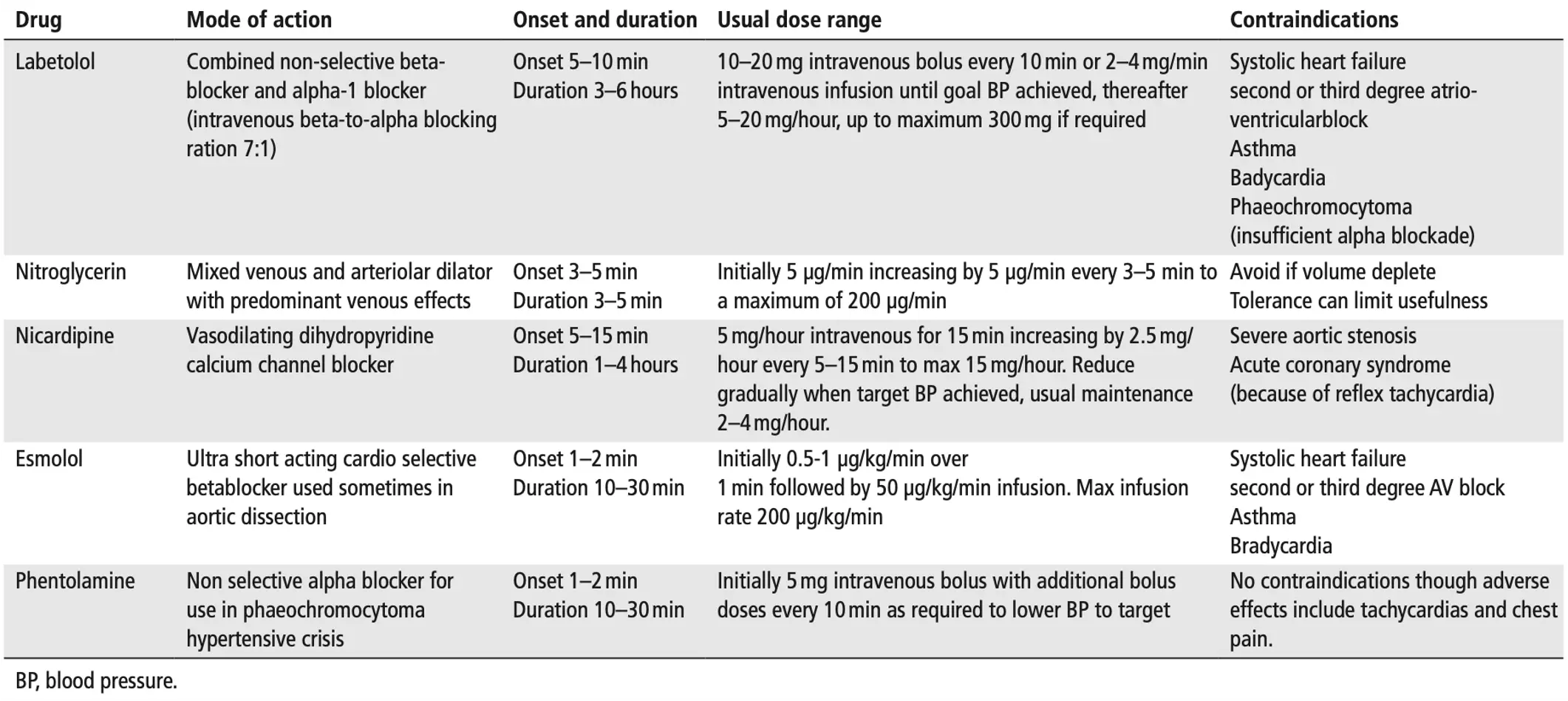 | Drug | Mode of action | Onset and duration | Usual dose range | Contraindications |
|---|---|---|---|---|
| Labetolol | Combined non-selective beta-blocker and alpha-1 blocker (intravenous beta-to-alpha blocking ration 7:1) | Onset 5–10 min Duration 3–6 hours | 10–20 mg intravenous bolus every 10 min or 2–4 mg/min intravenous infusion until goal BP achieved, thereafter 5–20 mg/hour, up to maximum 300 mg if required | Systolic heart failure second or third degree atrio-ventricularblock Asthma Badycardia Phaeochromocytoma (insufficient alpha blockade) |
| Nitroglycerin | Mixed venous and arteriolar dilator with predominant venous effects | Onset 3–5 min Duration 3–5 min | Initially 5 μg/min increasing by 5 μg/min every 3–5 min to a maximum of 200 μg/min | Avoid if volume deplete Tolerance can limit usefulness |
| Nicardipine | Vasodilating dihydropyridine calcium channel blocker | Onset 5–15 min Duration 1–4 hours | 5 mg/hour intravenous for 15 min increasing by 2.5 mg/hour every 5–15 min to max 15 mg/hour. Reduce gradually when target BP achieved, usual maintenance 2–4 mg/hour. | Severe aortic stenosis Acute coronary syndrome (because of reflex tachycardia) |
| Esmolol | Ultra short acting cardio selective betablocker used sometimes in aortic dissection | Onset 1–2 min Duration 10–30 min | Initially 0.5-1 μg/kg/min over 1 min followed by 50 μg/kg/min infusion. Max infusion rate 200 μg/kg/min | Systolic heart failure second or third degree AV block Asthma Bradycardia |
| Phentolamine | Non selective alpha blocker for use in phaeochromocytoma hypertensive crisis | Onset 1–2 min Duration 10–30 min | Initially 5 mg intravenous bolus with additional bolus doses every 10 min as required to lower BP to target | No contraindications though adverse effects include tachycardias and chest pain. |

BP, blood pressure.